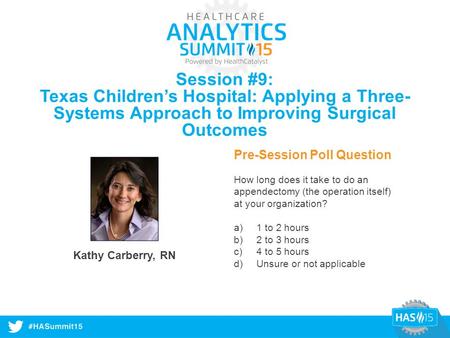 HEALTHCARE
ANALYTICS
SUMMIT 15
Powered by HealthCatalyst

Session #9:
Texas Children's Hospital: Applying a Three-Systems Approach to Improving Surgical Outcomes

Kathy Carberry, RN

Pre-Session Poll Question

How long does it take to do an appendectomy (the operation itself) at your organization?

a) 1 to 2 hours
b) 2 to 3 hours
c) 4 to 5 hours
d) Unsure or not applicable

#HASummit15

HAS 15